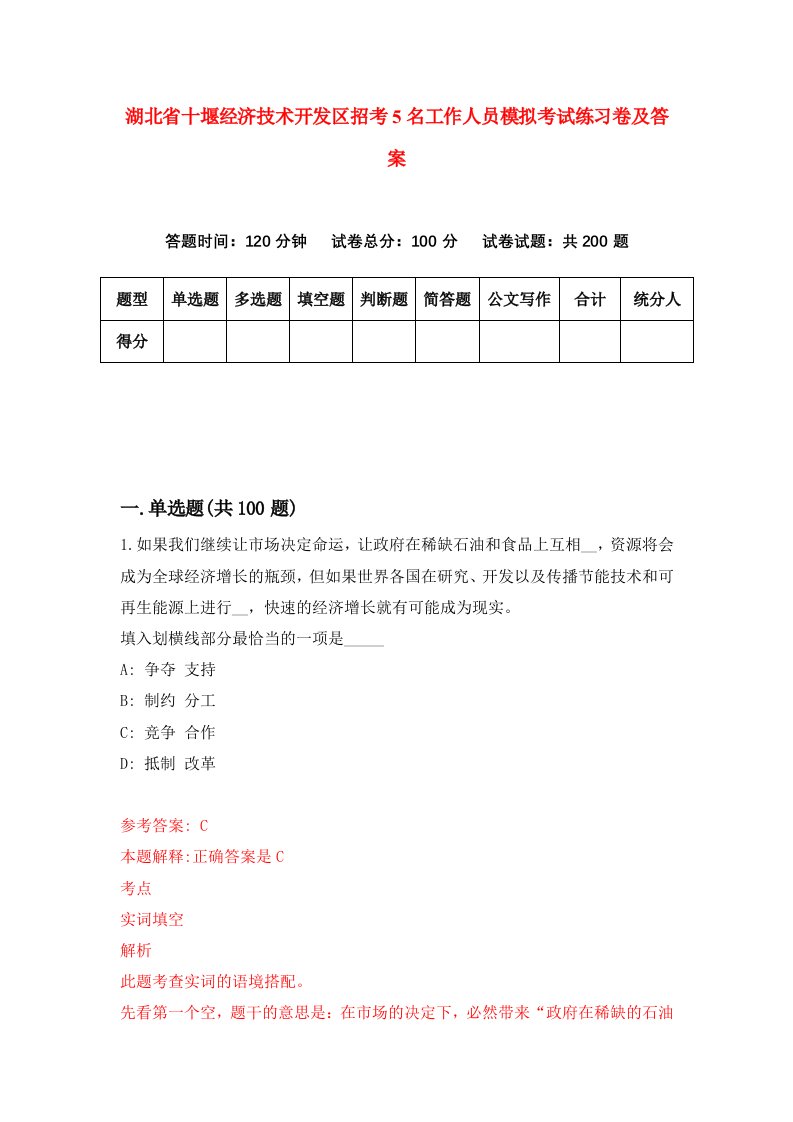 湖北省十堰经济技术开发区招考5名工作人员模拟考试练习卷及答案

答题时间：120分钟　试卷总分：100分　试卷试题：共200题

| 题型 | 单选题 | 多选题 | 填空题 | 判断题 | 简答题 | 公文写作 | 合计 | 统分人 |
|---|---|---|---|---|---|---|---|---|
| 得分 | | | | | | | | |

一.单选题(共100题)

1.如果我们继续让市场决定命运，让政府在稀缺石油和食品上互相__，资源将会成为全球经济增长的瓶颈，但如果世界各国在研究、开发以及传播节能技术和可再生能源上进行__，快速的经济增长就有可能成为现实。
填入划横线部分最恰当的一项是_____
A: 争夺 支持
B: 制约 分工
C: 竞争 合作
D: 抵制 改革

参考答案: C
本题解释:正确答案是C
考点
实词填空
解析
此题考查实词的语境搭配。
先看第一个空，题干的意思是：在市场的决定下，必然带来“政府在稀缺的石油